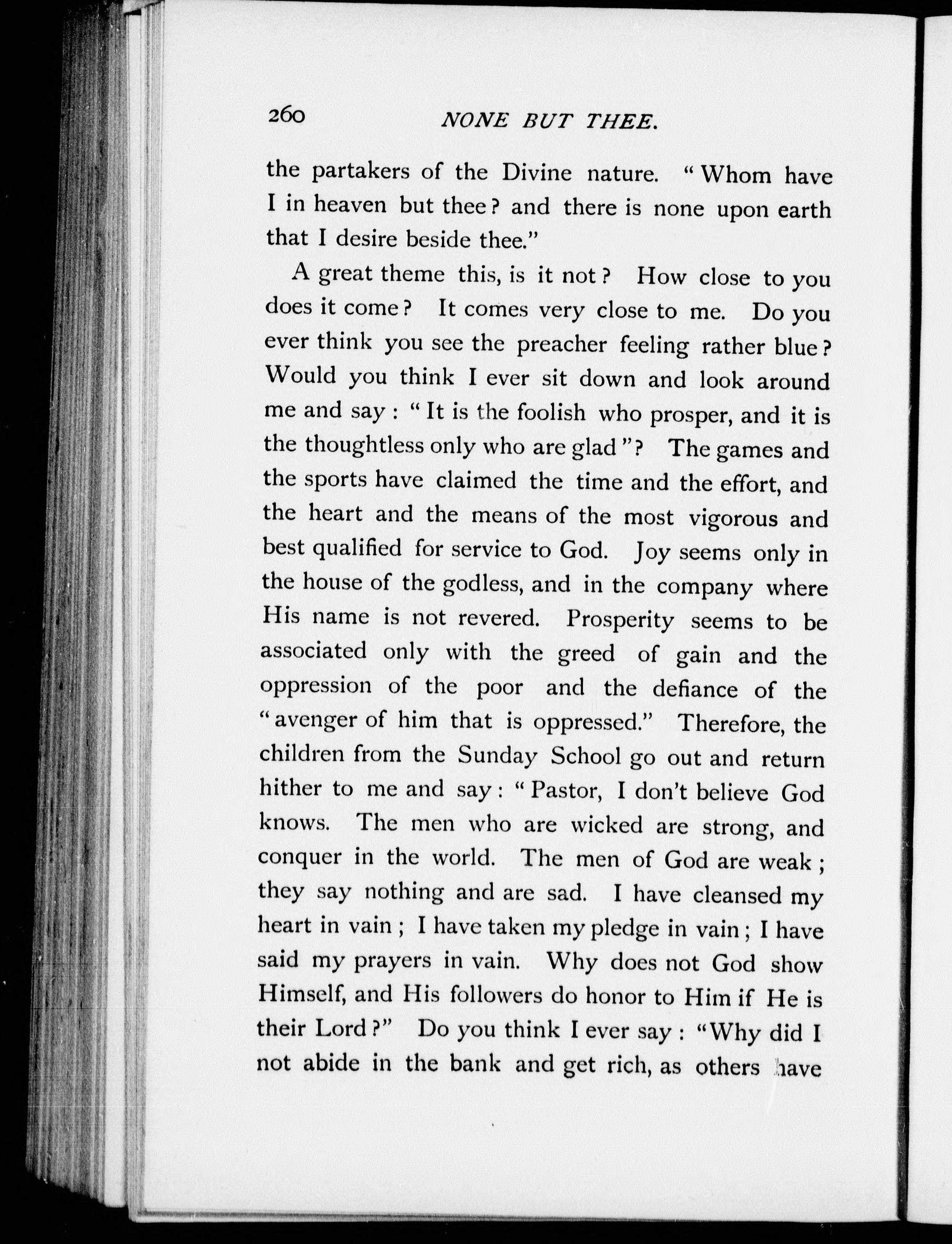 260 NONE BUT THEE.

the partakers of the Divine nature. "Whom have I in heaven but thee? and there is none upon earth that I desire beside thee."

A great theme this, is it not? How close to you does it come? It comes very close to me. Do you ever think you see the preacher feeling rather blue? Would you think I ever sit down and look around me and say: "It is the foolish who prosper, and it is the thoughtless only who are glad"? The games and the sports have claimed the time and the effort, and the heart and the means of the most vigorous and best qualified for service to God. Joy seems only in the house of the godless, and in the company where His name is not revered. Prosperity seems to be associated only with the greed of gain and the oppression of the poor and the defiance of the "avenger of him that is oppressed." Therefore, the children from the Sunday School go out and return hither to me and say: "Pastor, I don't believe God knows. The men who are wicked are strong, and conquer in the world. The men of God are weak; they say nothing and are sad. I have cleansed my heart in vain; I have taken my pledge in vain; I have said my prayers in vain. Why does not God show Himself, and His followers do honor to Him if He is their Lord?" Do you think I ever say: "Why did I not abide in the bank and get rich, as others have